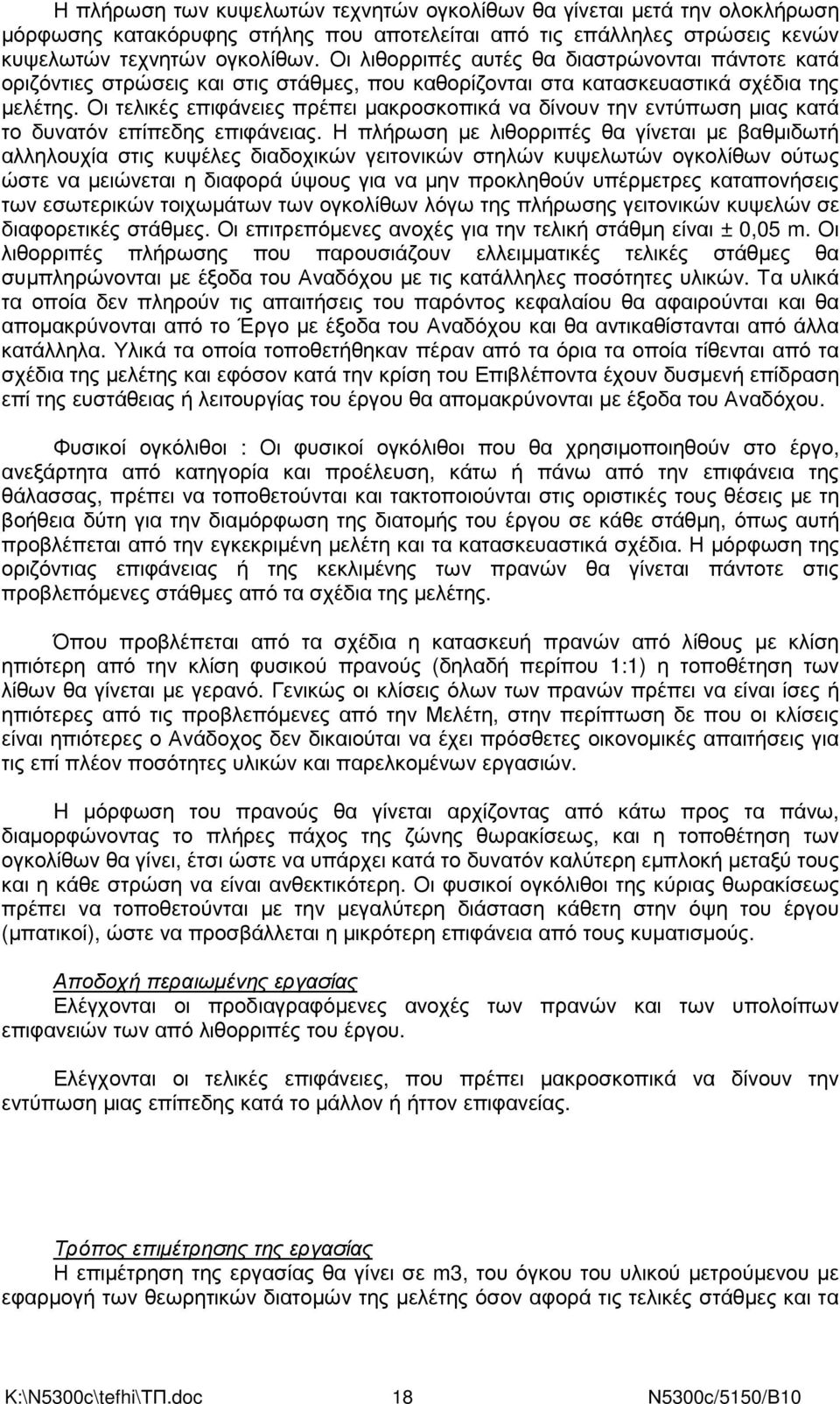 Η πλήρωση των κυψελωτών τεχνητών ογκολίθων θα γίνεται μετά την ολοκλήρωση μόρφωσης κατακόρυφης στήλης που αποτελείται από τις επάλληλες στρώσεις κενών κυψελωτών τεχνητών ογκολίθων. Οι λιθορριπές αυτές θα διαστρώνονται πάντοτε κατά οριζόντιες στρώσεις και στις στάθμες, που καθορίζονται στα κατασκευαστικά σχέδια της μελέτης. Οι τελικές επιφάνειες πρέπει μακροσκοπικά να δίνουν την εντύπωση μιας κατά το δυνατόν επίπεδης επιφάνειας. Η πλήρωση με λιθορριπές θα γίνεται με βαθμιδωτή αλληλουχία στις κυψέλες διαδοχικών γειτονικών στηλών κυψελωτών ογκολίθων ούτως ώστε να μειώνεται η διαφορά ύψους για να μην προκληθούν υπέρμετρες καταπονήσεις των εσωτερικών τοιχωμάτων των ογκολίθων λόγω της πλήρωσης γειτονικών κυψελών σε διαφορετικές στάθμες. Οι επιτρεπόμενες ανοχές για την τελική στάθμη είναι ± 0,05 m. Οι λιθορριπές πλήρωσης που παρουσιάζουν ελλειμματικές τελικές στάθμες θα συμπληρώνονται με έξοδα του Αναδόχου με τις κατάλληλες ποσότητες υλικών. Τα υλικά τα οποία δεν πληρούν τις απαιτήσεις του παρόντος κεφαλαίου θα αφαιρούνται και θα απομακρύνονται από το Έργο με έξοδα του Αναδόχου και θα αντικαθίστανται από άλλα κατάλληλα. Υλικά τα οποία τοποθετήθηκαν πέραν από τα όρια τα οποία τίθενται από τα σχέδια της μελέτης και εφόσον κατά την κρίση του Επιβλέποντα έχουν δυσμενή επίδραση επί της ευστάθειας ή λειτουργίας του έργου θα απομακρύνονται με έξοδα του Αναδόχου.

Φυσικοί ογκόλιθοι : Οι φυσικοί ογκόλιθοι που θα χρησιμοποιηθούν στο έργο, ανεξάρτητα από κατηγορία και προέλευση, κάτω ή πάνω από την επιφάνεια της θάλασσας, πρέπει να τοποθετούνται και τακτοποιούνται στις οριστικές τους θέσεις με τη βοήθεια δύτη για την διαμόρφωση της διατομής του έργου σε κάθε στάθμη, όπως αυτή προβλέπεται από την εγκεκριμένη μελέτη και τα κατασκευαστικά σχέδια. Η μόρφωση της οριζόντιας επιφάνειας ή της κεκλιμένης των πρανών θα γίνεται πάντοτε στις προβλεπόμενες στάθμες από τα σχέδια της μελέτης.

Όπου προβλέπεται από τα σχέδια η κατασκευή πρανών από λίθους με κλίση ηπιότερη από την κλίση φυσικού πρανούς (δηλαδή περίπου 1:1) η τοποθέτηση των λίθων θα γίνεται με γερανό. Γενικώς οι κλίσεις όλων των πρανών πρέπει να είναι ίσες ή ηπιότερες από τις προβλεπόμενες από την Μελέτη, στην περίπτωση δε που οι κλίσεις είναι ηπιότερες ο Ανάδοχος δεν δικαιούται να έχει πρόσθετες οικονομικές απαιτήσεις για τις επί πλέον ποσότητες υλικών και παρελκομένων εργασιών.

Η μόρφωση του πρανούς θα γίνεται αρχίζοντας από κάτω προς τα πάνω, διαμορφώνοντας το πλήρες πάχος της ζώνης θωρακίσεως, και η τοποθέτηση των ογκολίθων θα γίνει, έτσι ώστε να υπάρχει κατά το δυνατόν καλύτερη εμπλοκή μεταξύ τους και η κάθε στρώση να είναι ανθεκτικότερη. Οι φυσικοί ογκόλιθοι της κύριας θωρακίσεως πρέπει να τοποθετούνται με την μεγαλύτερη διάσταση κάθετη στην όψη του έργου (μπατικοί), ώστε να προσβάλλεται η μικρότερη επιφάνεια από τους κυματισμούς.

Αποδοχή περαιωμένης εργασίας
Ελέγχονται οι προδιαγραφόμενες ανοχές των πρανών και των υπολοίπων επιφανειών των από λιθορριπές του έργου.

Ελέγχονται οι τελικές επιφάνειες, που πρέπει μακροσκοπικά να δίνουν την εντύπωση μιας επίπεδης κατά το μάλλον ή ήττον επιφανείας.

Τρόπος επιμέτρησης της εργασίας
Η επιμέτρηση της εργασίας θα γίνει σε m3, του όγκου του υλικού μετρούμενου με εφαρμογή των θεωρητικών διατομών της μελέτης όσον αφορά τις τελικές στάθμες και τα

K:\N5300c\tefhi\ΤΠ.doc 18 N5300c/5150/B10